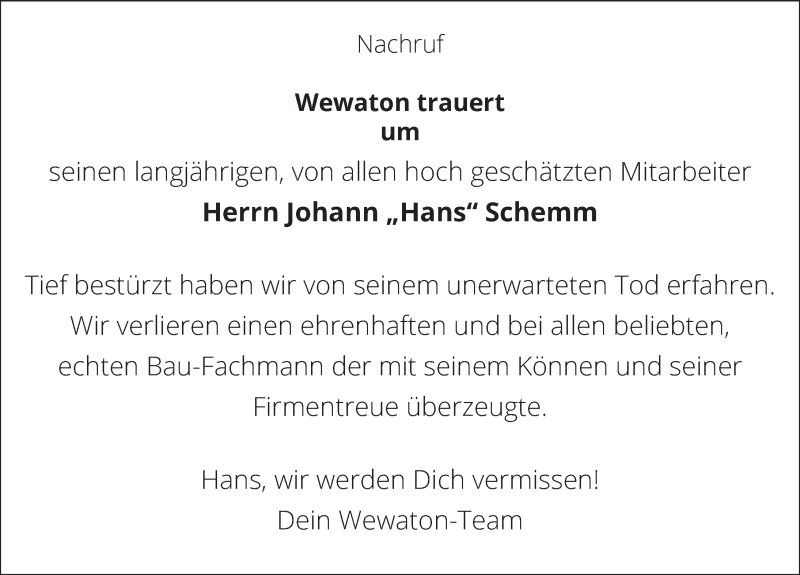 Nachruf

Wewaton trauert
um

seinen langjährigen, von allen hoch geschätzten Mitarbeiter

Herrn Johann „Hans“ Schemm

Tief bestürzt haben wir von seinem unerwarteten Tod erfahren. Wir verlieren einen ehrenhaften und bei allen beliebten, echten Bau-Fachmann der mit seinem Können und seiner Firmentreue überzeugte.

Hans, wir werden Dich vermissen!
Dein Wewaton-Team